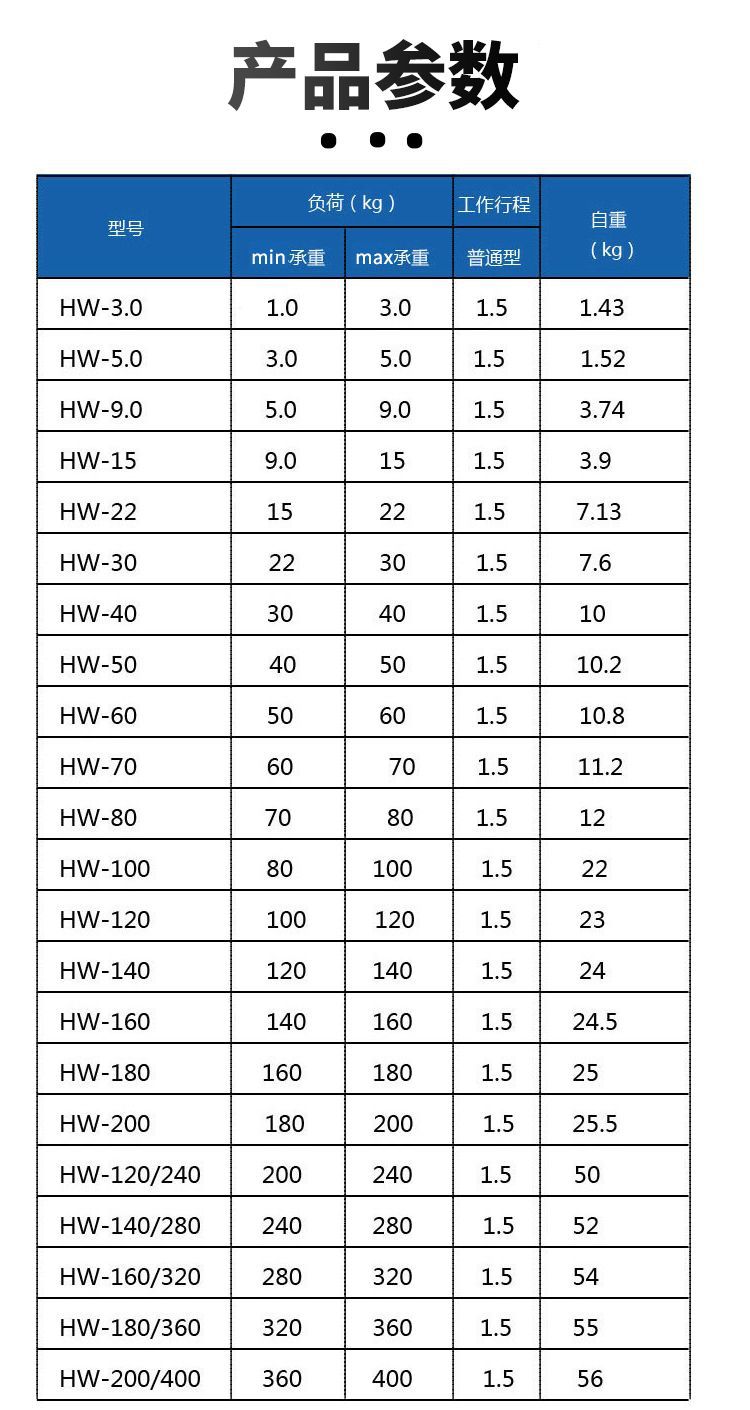 产品参数

| 型号 | 负荷（kg） |  | 工作行程 | 自重（kg） |
|---|---|---|---|---|
|  | min承重 | max承重 | 普通型 |  |
| HW-3.0 | 1.0 | 3.0 | 1.5 | 1.43 |
| HW-5.0 | 3.0 | 5.0 | 1.5 | 1.52 |
| HW-9.0 | 5.0 | 9.0 | 1.5 | 3.74 |
| HW-15 | 9.0 | 15 | 1.5 | 3.9 |
| HW-22 | 15 | 22 | 1.5 | 7.13 |
| HW-30 | 22 | 30 | 1.5 | 7.6 |
| HW-40 | 30 | 40 | 1.5 | 10 |
| HW-50 | 40 | 50 | 1.5 | 10.2 |
| HW-60 | 50 | 60 | 1.5 | 10.8 |
| HW-70 | 60 | 70 | 1.5 | 11.2 |
| HW-80 | 70 | 80 | 1.5 | 12 |
| HW-100 | 80 | 100 | 1.5 | 22 |
| HW-120 | 100 | 120 | 1.5 | 23 |
| HW-140 | 120 | 140 | 1.5 | 24 |
| HW-160 | 140 | 160 | 1.5 | 24.5 |
| HW-180 | 160 | 180 | 1.5 | 25 |
| HW-200 | 180 | 200 | 1.5 | 25.5 |
| HW-120/240 | 200 | 240 | 1.5 | 50 |
| HW-140/280 | 240 | 280 | 1.5 | 52 |
| HW-160/320 | 280 | 320 | 1.5 | 54 |
| HW-180/360 | 320 | 360 | 1.5 | 55 |
| HW-200/400 | 360 | 400 | 1.5 | 56 |